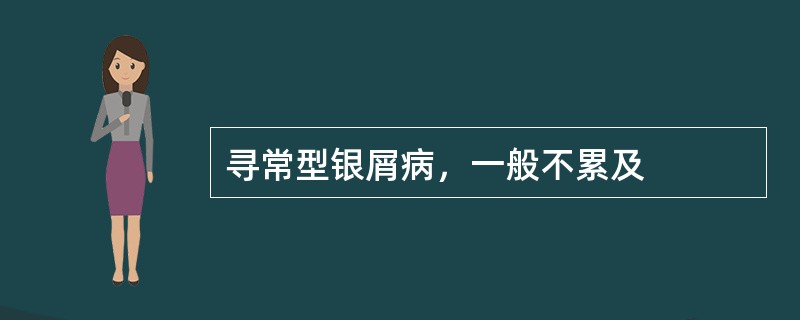 寻常型银屑病，一般不累及